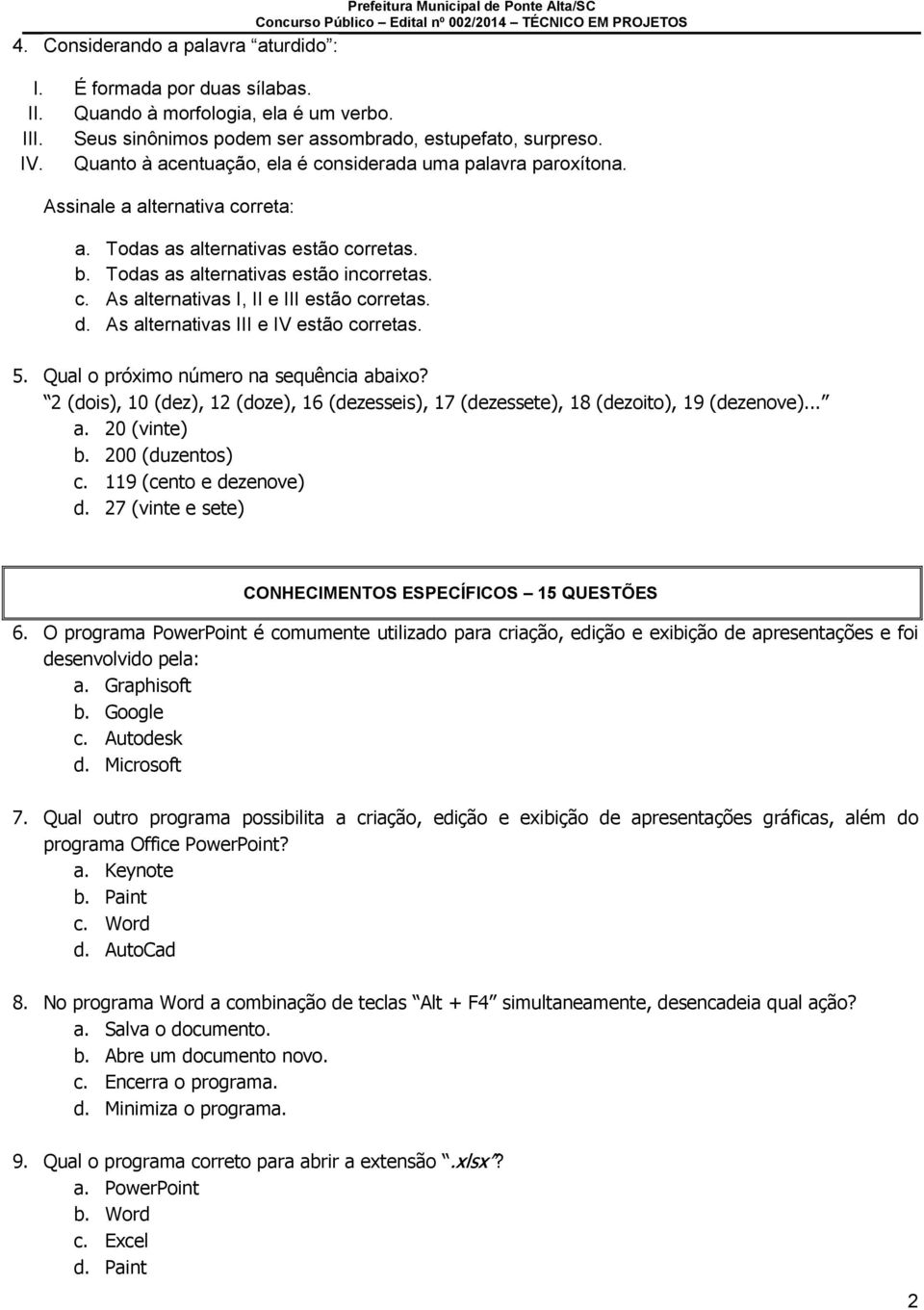 Prefeitura Municipal de Ponte Alta/SC
Concurso Público – Edital nº 002/2014 – TÉCNICO EM PROJETOS

4. Considerando a palavra "aturdido":

I. É formada por duas sílabas.
II. Quando à morfologia, ela é um verbo.
III. Seus sinônimos podem ser assombrado, estupefato, surpreso.
IV. Quanto à acentuação, ela é considerada uma palavra paroxítona.

Assinale a alternativa correta:

a. Todas as alternativas estão corretas.
b. Todas as alternativas estão incorretas.
c. As alternativas I, II e III estão corretas.
d. As alternativas III e IV estão corretas.

5. Qual o próximo número na sequência abaixo?
"2 (dois), 10 (dez), 12 (doze), 16 (dezesseis), 17 (dezessete), 18 (dezoito), 19 (dezenove)..."
a. 20 (vinte)
b. 200 (duzentos)
c. 119 (cento e dezenove)
d. 27 (vinte e sete)

CONHECIMENTOS ESPECÍFICOS – 15 QUESTÕES

6. O programa PowerPoint é comumente utilizado para criação, edição e exibição de apresentações e foi desenvolvido pela:
a. Graphisoft
b. Google
c. Autodesk
d. Microsoft

7. Qual outro programa possibilita a criação, edição e exibição de apresentações gráficas, além do programa Office PowerPoint?
a. Keynote
b. Paint
c. Word
d. AutoCad

8. No programa Word a combinação de teclas "Alt + F4" simultaneamente, desencadeia qual ação?
a. Salva o documento.
b. Abre um documento novo.
c. Encerra o programa.
d. Minimiza o programa.

9. Qual o programa correto para abrir a extensão ".xlsx"?
a. PowerPoint
b. Word
c. Excel
d. Paint

2